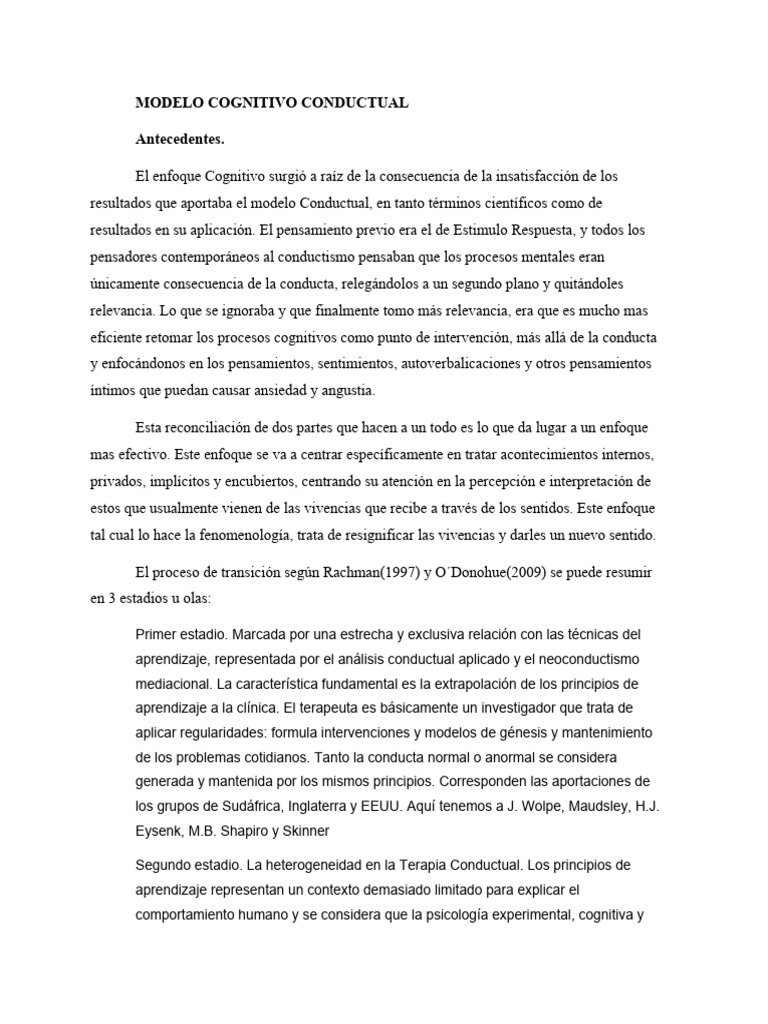 MODELO COGNITIVO CONDUCTUAL

Antecedentes.

El enfoque Cognitivo surgió a raíz de la consecuencia de la insatisfacción de los resultados que aportaba el modelo Conductual, en tanto términos científicos como de resultados en su aplicación. El pensamiento previo era el de Estimulo Respuesta, y todos los pensadores contemporáneos al conductismo pensaban que los procesos mentales eran únicamente consecuencia de la conducta, relegándolos a un segundo plano y quitándoles relevancia. Lo que se ignoraba y que finalmente tomo más relevancia, era que es mucho mas eficiente retomar los procesos cognitivos como punto de intervención, más allá de la conducta y enfocándonos en los pensamientos, sentimientos, autoverbalicaciones y otros pensamientos íntimos que puedan causar ansiedad y angustia.

Esta reconciliación de dos partes que hacen a un todo es lo que da lugar a un enfoque mas efectivo. Este enfoque se va a centrar específicamente en tratar acontecimientos internos, privados, implícitos y encubiertos, centrando su atención en la percepción e interpretación de estos que usualmente vienen de las vivencias que recibe a través de los sentidos. Este enfoque tal cual lo hace la fenomenología, trata de resignificar las vivencias y darles un nuevo sentido.

El proceso de transición según Rachman(1997) y O´Donohue(2009) se puede resumir en 3 estadios u olas:

Primer estadio. Marcada por una estrecha y exclusiva relación con las técnicas del aprendizaje, representada por el análisis conductual aplicado y el neoconductismo mediacional. La característica fundamental es la extrapolación de los principios de aprendizaje a la clínica. El terapeuta es básicamente un investigador que trata de aplicar regularidades: formula intervenciones y modelos de génesis y mantenimiento de los problemas cotidianos. Tanto la conducta normal o anormal se considera generada y mantenida por los mismos principios. Corresponden las aportaciones de los grupos de Sudáfrica, Inglaterra y EEUU. Aquí tenemos a J. Wolpe, Maudsley, H.J. Eysenk, M.B. Shapiro y Skinner

Segundo estadio. La heterogeneidad en la Terapia Conductual. Los principios de aprendizaje representan un contexto demasiado limitado para explicar el comportamiento humano y se considera que la psicología experimental, cognitiva y